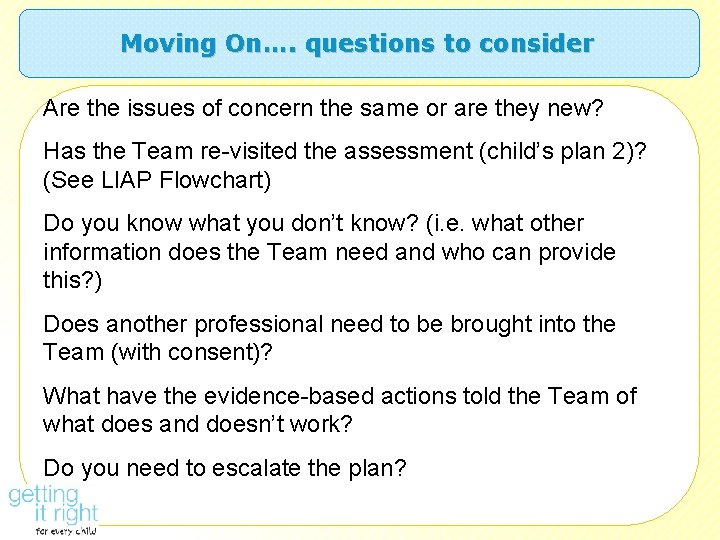 Moving On…. questions to consider

Are the issues of concern the same or are they new?

Has the Team re-visited the assessment (child's plan 2)? (See LIAP Flowchart)

Do you know what you don't know? (i.e. what other information does the Team need and who can provide this?)

Does another professional need to be brought into the Team (with consent)?

What have the evidence-based actions told the Team of what does and doesn't work?

Do you need to escalate the plan?

getting it right for every child